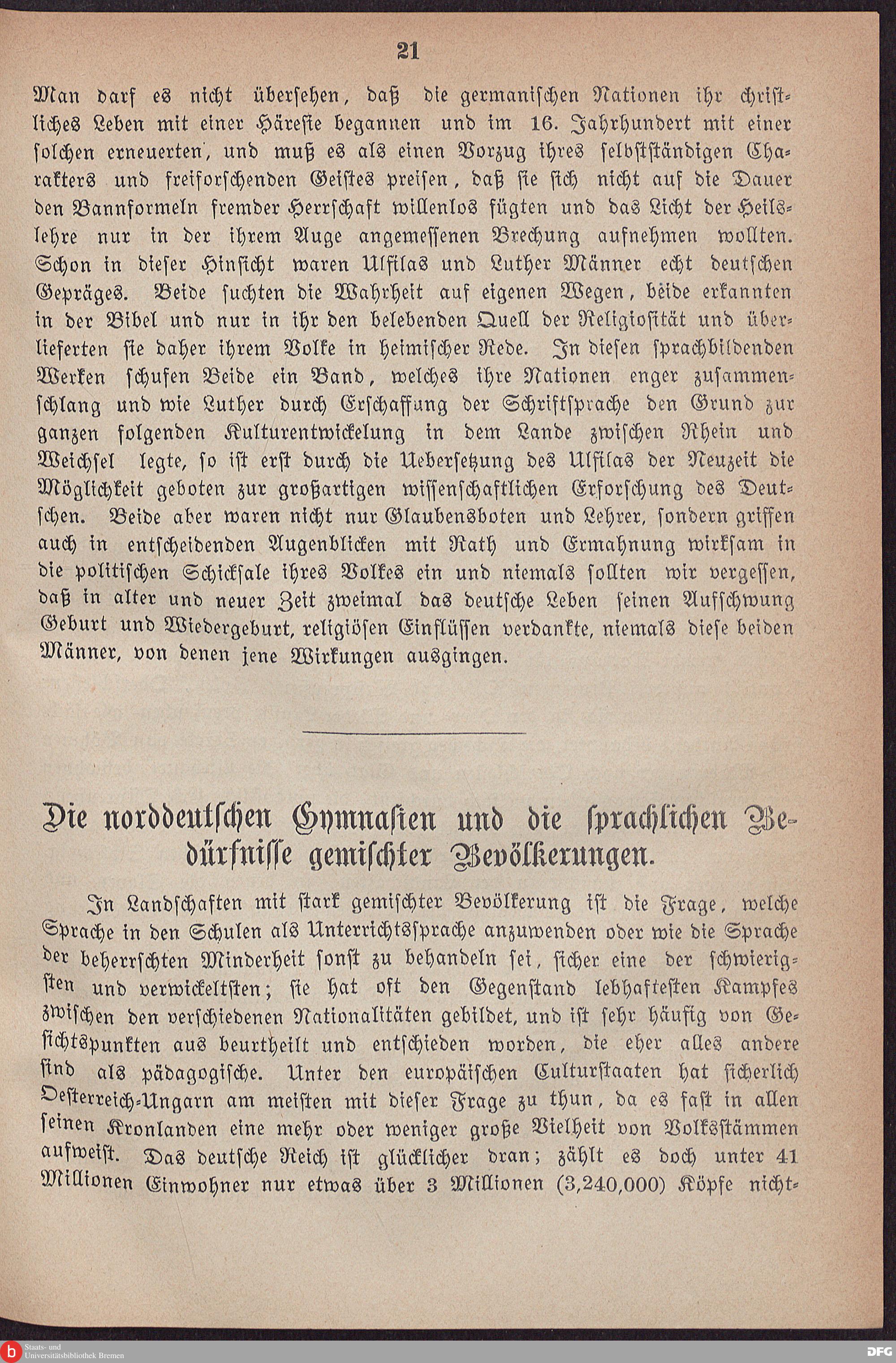 21

Man darf es nicht übersehen, daß die germanischen Nationen ihr christliches Leben mit einer Häresie begannen und im 16. Jahrhundert mit einer solchen erneuerten, und muß es als einen Vorzug ihres selbstständigen Charakters und freiforschenden Geistes preisen, daß sie sich nicht auf die Dauer den Bannformeln fremder Herrschaft willenlos fügten und das Licht der Heilslehre nur in der ihrem Auge angemessenen Brechung aufnehmen wollten. Schon in dieser Hinsicht waren Ulfilas und Luther Männer echt deutschen Gepräges. Beide suchten die Wahrheit auf eigenen Wegen, beide erkannten in der Bibel und nur in ihr den belebenden Quell der Religiosität und überlieferten sie daher ihrem Volke in heimischer Rede. In diesen sprachbildenden Werken schufen Beide ein Band, welches ihre Nationen enger zusammenschlang und wie Luther durch Erschaffung der Schriftsprache den Grund zur ganzen folgenden Kulturentwickelung in dem Lande zwischen Rhein und Weichsel legte, so ist erst durch die Uebersetzung des Ulfilas der Neuzeit die Möglichkeit geboten zur großartigen wissenschaftlichen Erforschung des Deutschen. Beide aber waren nicht nur Glaubensboten und Lehrer, sondern griffen auch in entscheidenden Augenblicken mit Rath und Ermahnung wirksam in die politischen Schicksale ihres Volkes ein und niemals sollten wir vergessen, daß in alter und neuer Zeit zweimal das deutsche Leben seinen Aufschwung Geburt und Wiedergeburt, religiösen Einflüssen verdankte, niemals diese beiden Männer, von denen jene Wirkungen ausgingen.

Die norddeutschen Gymnasien und die sprachlichen Bedürfnisse gemischter Bevölkerungen.

In Landschaften mit stark gemischter Bevölkerung ist die Frage, welche Sprache in den Schulen als Unterrichtssprache anzuwenden oder wie die Sprache der beherrschten Minderheit sonst zu behandeln sei, sicher eine der schwierigsten und verwickeltsten; sie hat oft den Gegenstand lebhaftesten Kampfes zwischen den verschiedenen Nationalitäten gebildet, und ist sehr häufig von Gesichtspunkten aus beurtheilt und entschieden worden, die eher alles andere sind als pädagogische. Unter den europäischen Culturstaaten hat sicherlich Oesterreich-Ungarn am meisten mit dieser Frage zu thun, da es fast in allen seinen Kronlanden eine mehr oder weniger große Vielheit von Volksstämmen aufweist. Das deutsche Reich ist glücklicher dran; zählt es doch unter 41 Millionen Einwohner nur etwas über 3 Millionen (3,240,000) Köpfe nicht-

Staats- und Universitätsbibliothek Bremen
DFG